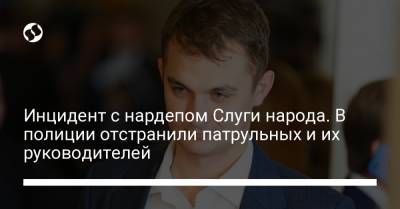 Инцидент с нардепом Слуги народа. В полиции отстранили патрульных и их руководителей